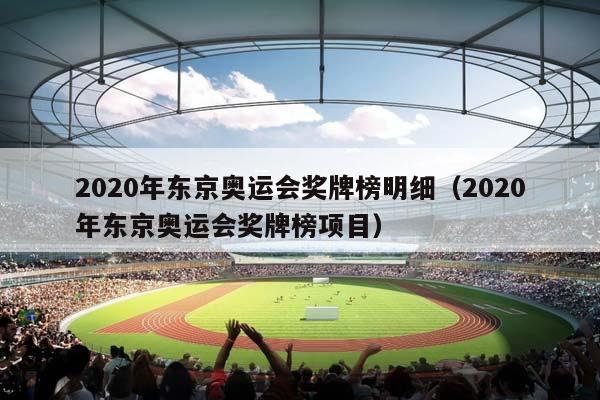 2020年东京奥运会奖牌榜明细（2020年东京奥运会奖牌榜项目）